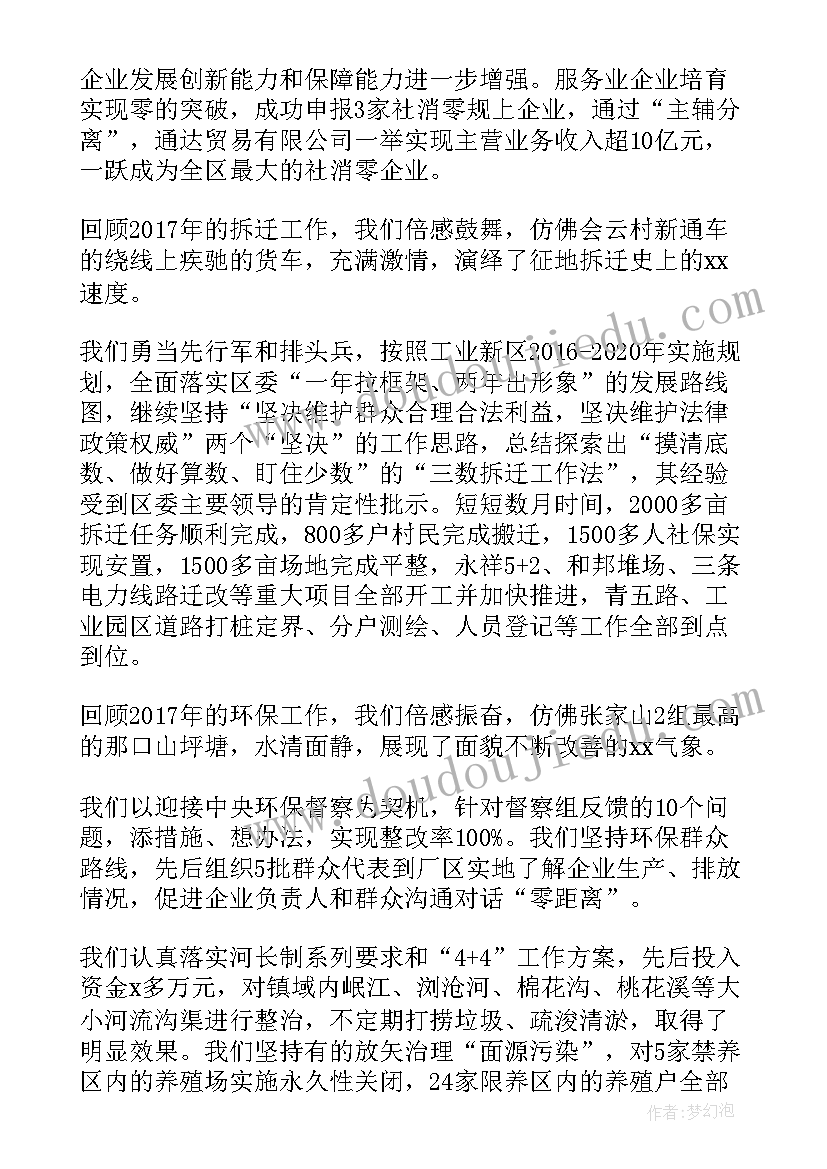 企业发展创新能力和保障能力进一步增强。服务业企业培育实现零的突破，成功申报3家社消零规上企业，通过“主辅分离”，通达贸易有限公司一举实现主营业务收入超10亿元，一跃成为全区最大的社消零企业。

回顾2017年的拆迁工作，我们倍感鼓舞，仿佛会云村新通车的绕线上疾驰的货车，充满激情，演绎了征地拆迁史上的xx速度。

我们勇当先行军和排头兵，按照工业新区2016-2020年实施规划，全面落实区委“一年拉框架、两年出形象”的发展路线图，继续坚持“坚决维护群众合理合法利益，坚决维护法律政策权威”两个“坚决”的工作思路，总结探索出“摸清底数、做好算数、盯住少数”的“三数拆迁工作法”，其经验受到区委主要领导的肯定性批示。短短数月时间，2000多亩拆迁任务顺利完成，800多户村民完成搬迁，1500多人社保实现安置，1500多亩场地完成平整，永祥5+2、和邦堆场、三条电力线路迁改等重大项目全部开工并加快推进，青五路、工业园区道路打桩定界、分户测绘、人员登记等工作全部到点到位。

回顾2017年的环保工作，我们倍感振奋，仿佛张家山2组最高的那口山坪塘，水清面静，展现了面貌不断改善的xx气象。

我们以迎接中央环保督察为契机，针对督察组反馈的10个问题，添措施、想办法，实现整改率100%。我们坚持环保群众路线，先后组织5批群众代表到厂区实地了解企业生产、排放情况，促进企业负责人和群众沟通对话“零距离”。

我们认真落实河长制系列要求和“4+4”工作方案，先后投入资金x多万元，对镇域内岷江、浏沧河、棉花沟、桃花溪等大小河流沟渠进行整治，不定期打捞垃圾、疏浚清淤，取得了明显效果。我们坚持有的放矢治理“面源污染”，对5家禁养区内的养殖场实施永久性关闭，24家限养区内的养殖户全部

作者：梦幻泡